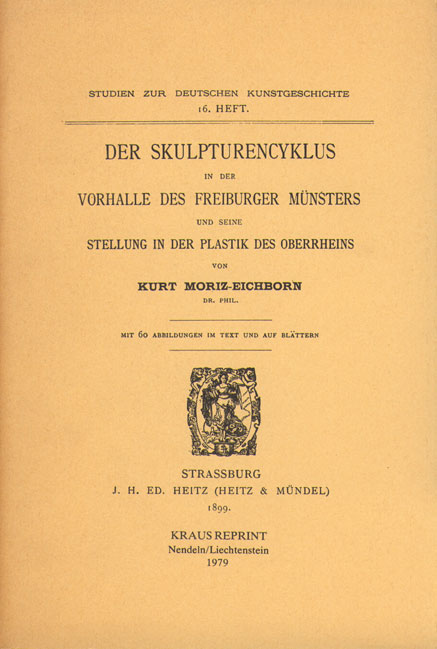 STUDIEN ZUR DEUTSCHEN KUNSTGESCHICHTE
16. HEFT.

DER SKULPTURENCYKLUS
IN DER
VORHALLE DES FREIBURGER MÜNSTERS
UND SEINE
STELLUNG IN DER PLASTIK DES OBERRHEINS
VON
KURT MORIZ-EICHBORN
DR. PHIL.

MIT 60 ABBILDUNGEN IM TEXT UND AUF BLÄTTERN

STRASSBURG
J. H. ED. HEITZ (HEITZ & MÜNDEL)
1899.

KRAUS REPRINT
Nendeln/Liechtenstein
1979